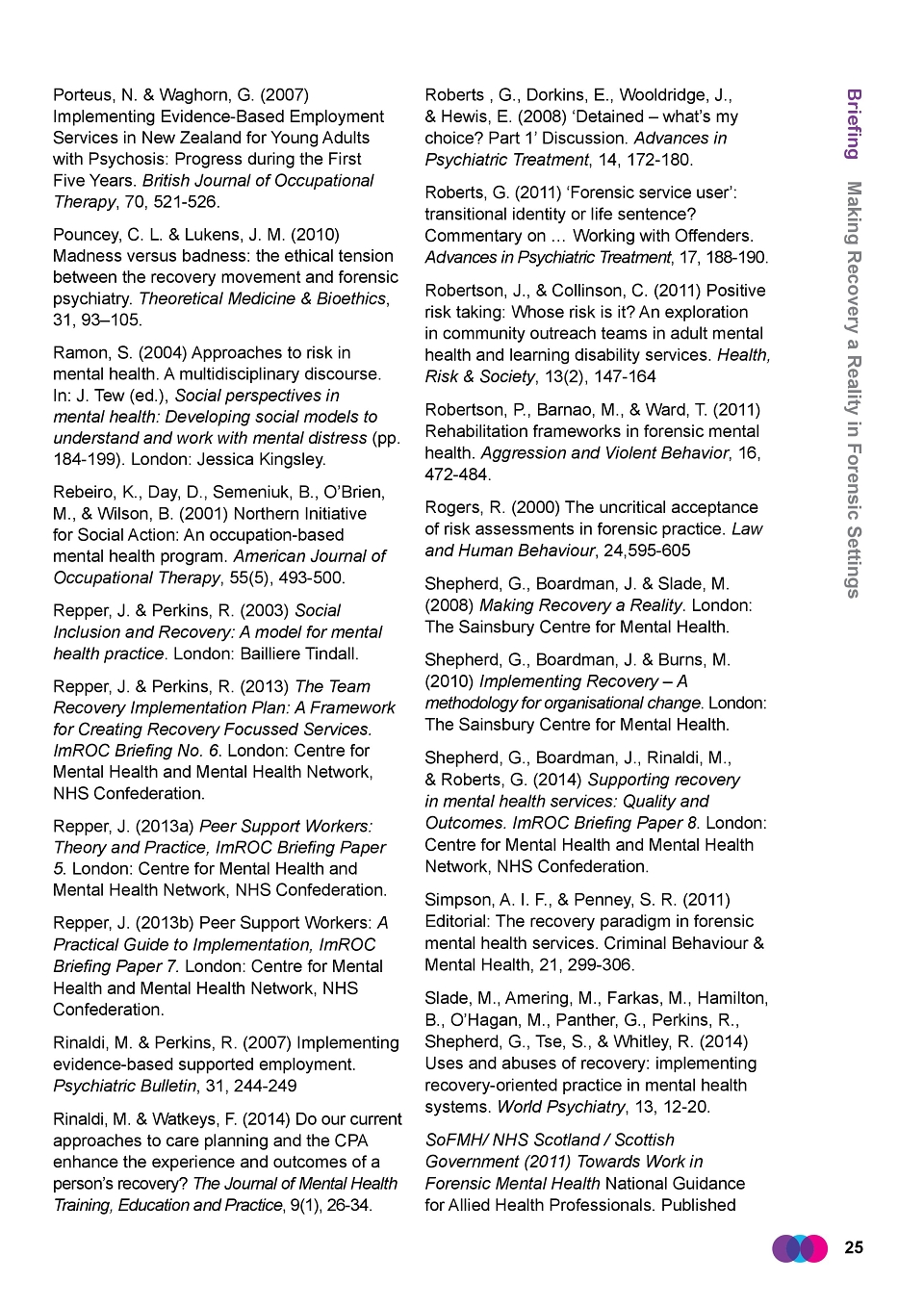 Porteus, N. & Waghorn, G. (2007) Implementing Evidence-Based Employment Services in New Zealand for Young Adults with Psychosis: Progress during the First Five Years. British Journal of Occupational Therapy, 70, 521-526.

Pouncey, C. L. & Lukens, J. M. (2010) Madness versus badness: the ethical tension between the recovery movement and forensic psychiatry. Theoretical Medicine & Bioethics, 31, 93–105.

Ramon, S. (2004) Approaches to risk in mental health. A multidisciplinary discourse. In: J. Tew (ed.), Social perspectives in mental health: Developing social models to understand and work with mental distress (pp. 184-199). London: Jessica Kingsley.

Rebeiro, K., Day, D., Semeniuk, B., O'Brien, M., & Wilson, B. (2001) Northern Initiative for Social Action: An occupation-based mental health program. American Journal of Occupational Therapy, 55(5), 493-500.

Repper, J. & Perkins, R. (2003) Social Inclusion and Recovery: A model for mental health practice. London: Bailliere Tindall.

Repper, J. & Perkins, R. (2013) The Team Recovery Implementation Plan: A Framework for Creating Recovery Focussed Services. ImROC Briefing No. 6. London: Centre for Mental Health and Mental Health Network, NHS Confederation.

Repper, J. (2013a) Peer Support Workers: Theory and Practice, ImROC Briefing Paper 5. London: Centre for Mental Health and Mental Health Network, NHS Confederation.

Repper, J. (2013b) Peer Support Workers: A Practical Guide to Implementation, ImROC Briefing Paper 7. London: Centre for Mental Health and Mental Health Network, NHS Confederation.

Rinaldi, M. & Perkins, R. (2007) Implementing evidence-based supported employment. Psychiatric Bulletin, 31, 244-249

Rinaldi, M. & Watkeys, F. (2014) Do our current approaches to care planning and the CPA enhance the experience and outcomes of a person's recovery? The Journal of Mental Health Training, Education and Practice, 9(1), 26-34.

Roberts , G., Dorkins, E., Wooldridge, J., & Hewis, E. (2008) 'Detained – what's my choice? Part 1' Discussion. Advances in Psychiatric Treatment, 14, 172-180.

Roberts, G. (2011) 'Forensic service user': transitional identity or life sentence? Commentary on ... Working with Offenders. Advances in Psychiatric Treatment, 17, 188-190.

Robertson, J., & Collinson, C. (2011) Positive risk taking: Whose risk is it? An exploration in community outreach teams in adult mental health and learning disability services. Health, Risk & Society, 13(2), 147-164

Robertson, P., Barnao, M., & Ward, T. (2011) Rehabilitation frameworks in forensic mental health. Aggression and Violent Behavior, 16, 472-484.

Rogers, R. (2000) The uncritical acceptance of risk assessments in forensic practice. Law and Human Behaviour, 24,595-605

Shepherd, G., Boardman, J. & Slade, M. (2008) Making Recovery a Reality. London: The Sainsbury Centre for Mental Health.

Shepherd, G., Boardman, J. & Burns, M. (2010) Implementing Recovery – A methodology for organisational change. London: The Sainsbury Centre for Mental Health.

Shepherd, G., Boardman, J., Rinaldi, M., & Roberts, G. (2014) Supporting recovery in mental health services: Quality and Outcomes. ImROC Briefing Paper 8. London: Centre for Mental Health and Mental Health Network, NHS Confederation.

Simpson, A. I. F., & Penney, S. R. (2011) Editorial: The recovery paradigm in forensic mental health services. Criminal Behaviour & Mental Health, 21, 299-306.

Slade, M., Amering, M., Farkas, M., Hamilton, B., O'Hagan, M., Panther, G., Perkins, R., Shepherd, G., Tse, S., & Whitley, R. (2014) Uses and abuses of recovery: implementing recovery-oriented practice in mental health systems. World Psychiatry, 13, 12-20.

SoFMH/ NHS Scotland / Scottish Government (2011) Towards Work in Forensic Mental Health National Guidance for Allied Health Professionals. Published

Briefing Making Recovery a Reality in Forensic Settings

25